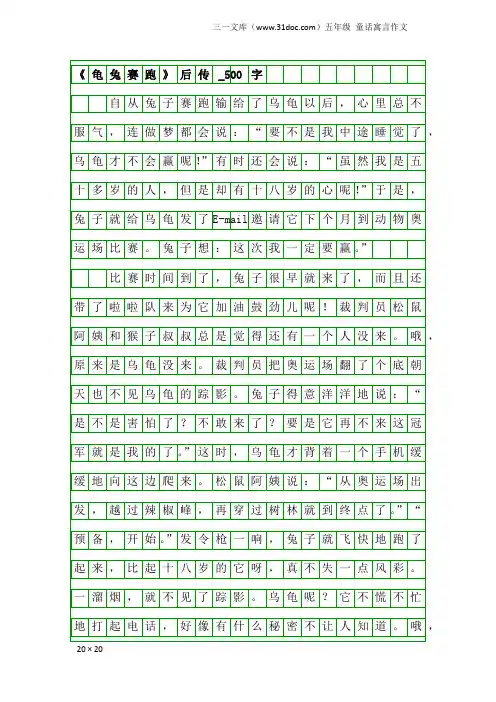 三一文库（www.31doc.com）五年级 童话寓言作文

《龟兔赛跑》后传_500字

自从兔子赛跑输给了乌龟以后，心里总不服气，连做梦都会说：“要不是我中途睡觉了，乌龟才不会赢呢!”有时还会说：“虽然我是五十多岁的人，但是却有十八岁的心呢!”于是，兔子就给乌龟发了E-mail邀请它下个月到动物奥运场比赛。兔子想：这次我一定要赢。”

比赛时间到了，兔子很早就来了，而且还带了啦啦队来为它加油鼓劲儿呢！裁判员松鼠阿姨和猴子叔叔总是觉得还有一个人没来。哦，原来是乌龟没来。裁判员把奥运场翻了个底朝天也不见乌龟的踪影。兔子得意洋洋地说：“是不是害怕了？不敢来了？要是它再不来这冠军就是我的了。”这时，乌龟才背着一个手机缓缓地向这边爬来。松鼠阿姨说：“从奥运场出发，越过辣椒峰，再穿过树林就到终点了。”“预备，开始。”发令枪一响，兔子就飞快地跑了起来，比起十八岁的它呀，真不失一点风彩。一溜烟，就不见了踪影。乌龟呢？它不慌不忙地打起电话，好像有什么秘密不让人知道。哦，

20×20